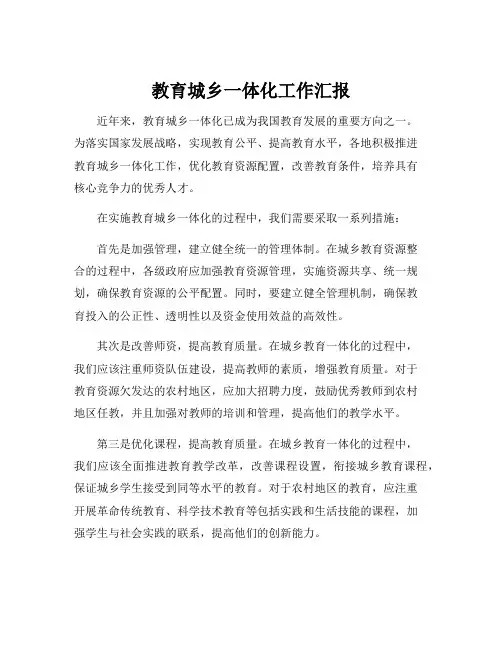 教育城乡一体化工作汇报

近年来，教育城乡一体化已成为我国教育发展的重要方向之一。为落实国家发展战略，实现教育公平、提高教育水平，各地积极推进教育城乡一体化工作，优化教育资源配置，改善教育条件，培养具有核心竞争力的优秀人才。

在实施教育城乡一体化的过程中，我们需要采取一系列措施：

首先是加强管理，建立健全统一的管理体制。在城乡教育资源整合的过程中，各级政府应加强教育资源管理，实施资源共享、统一规划，确保教育资源的公平配置。同时，要建立健全管理机制，确保教育投入的公正性、透明性以及资金使用效益的高效性。

其次是改善师资，提高教育质量。在城乡教育一体化的过程中，我们应该注重师资队伍建设，提高教师的素质，增强教育质量。对于教育资源欠发达的农村地区，应加大招聘力度，鼓励优秀教师到农村地区任教，并且加强对教师的培训和管理，提高他们的教学水平。

第三是优化课程，提高教育质量。在城乡教育一体化的过程中，我们应该全面推进教育教学改革，改善课程设置，衔接城乡教育课程，保证城乡学生接受到同等水平的教育。对于农村地区的教育，应注重开展革命传统教育、科学技术教育等包括实践和生活技能的课程，加强学生与社会实践的联系，提高他们的创新能力。